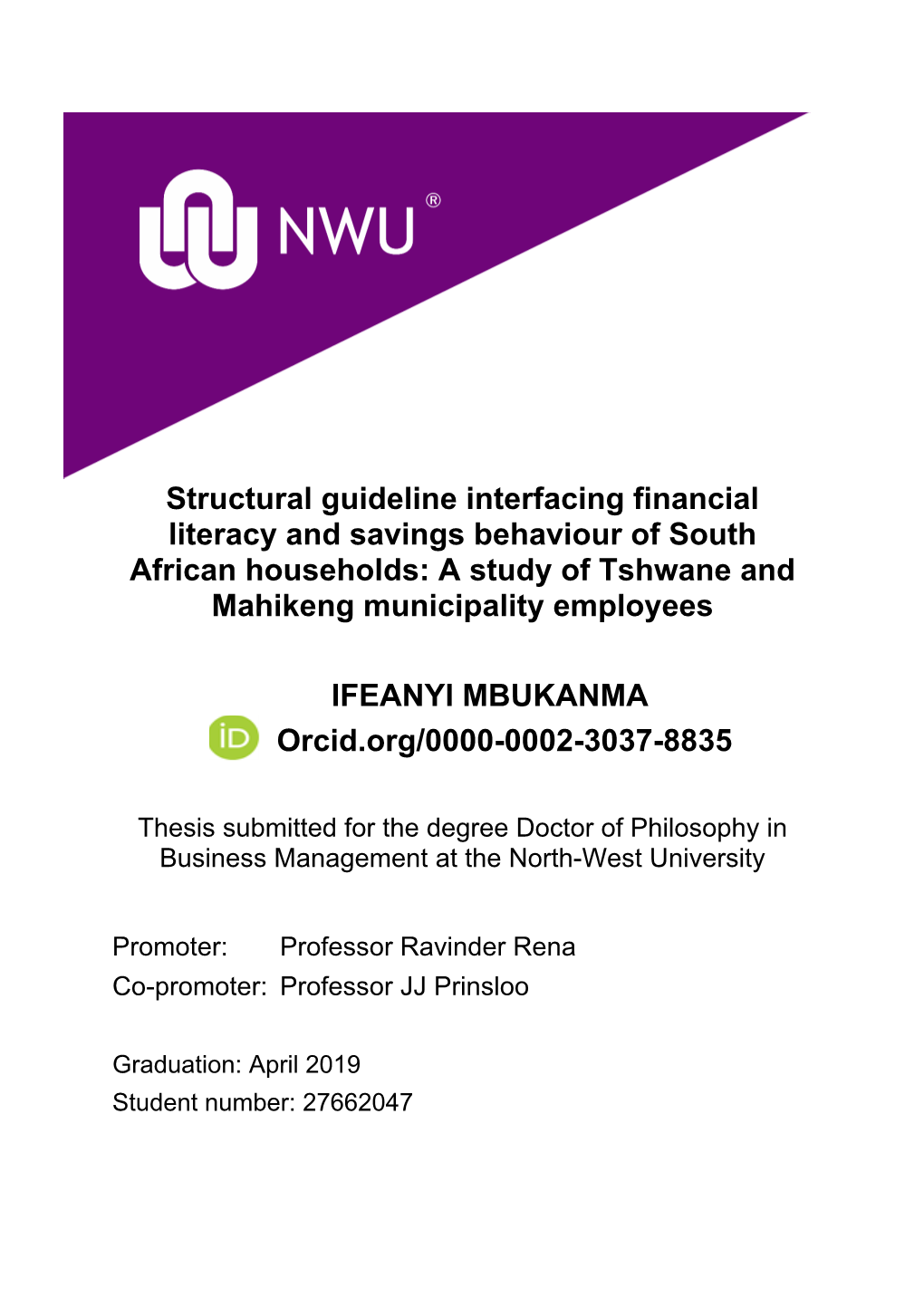 NWU®

Structural guideline interfacing financial literacy and savings behaviour of South African households: A study of Tshwane and Mahikeng municipality employees

IFEANYI MBUKANMA
iD Orcid.org/0000-0002-3037-8835

Thesis submitted for the degree Doctor of Philosophy in Business Management at the North-West University

Promoter: Professor Ravinder Rena
Co-promoter: Professor JJ Prinsloo

Graduation: April 2019
Student number: 27662047